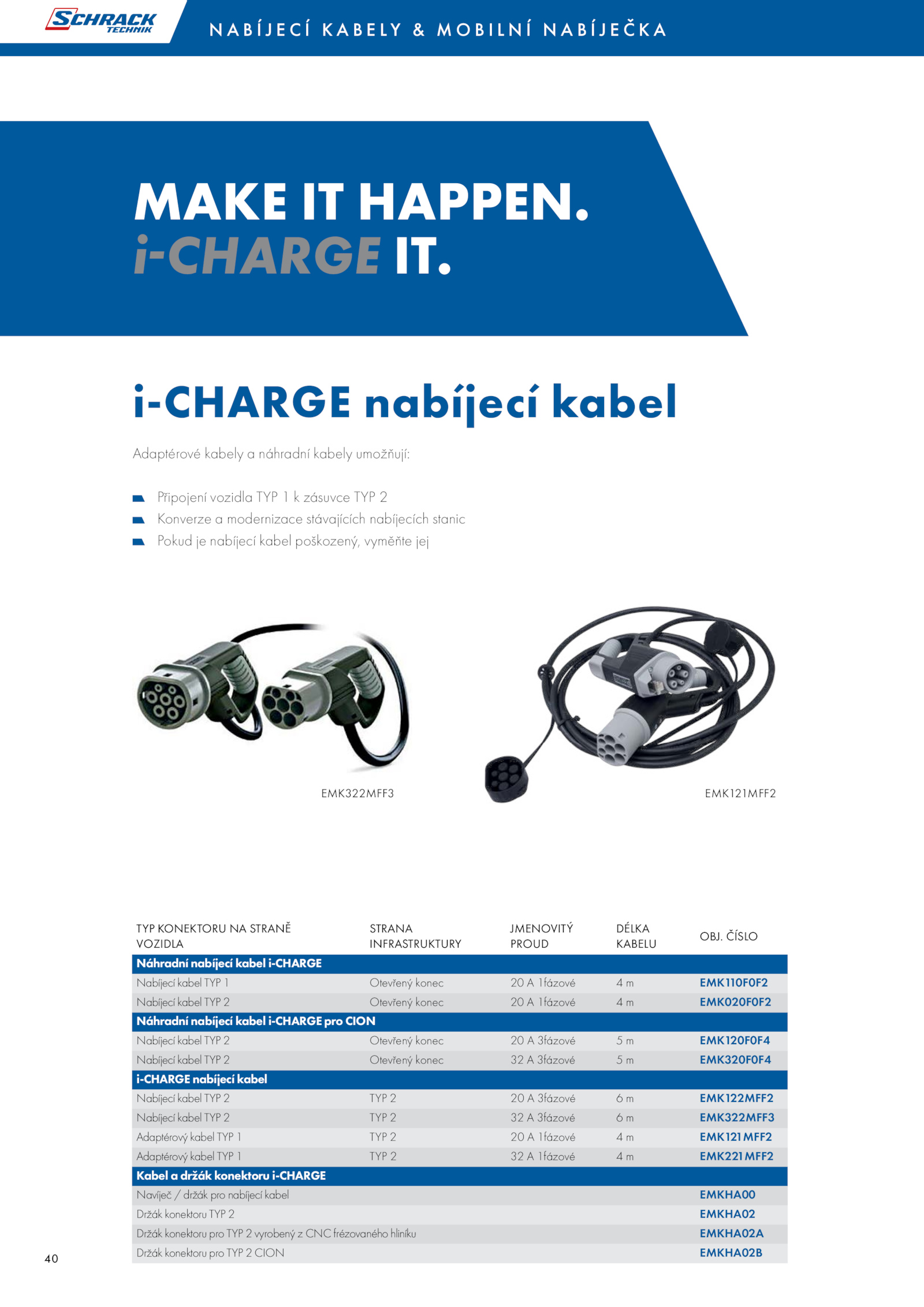 SCHRACK TECHNIK

NABÍJECÍ KABELY & MOBILNÍ NABÍJEČKA

MAKE IT HAPPEN.
i-CHARGE IT.

i-CHARGE nabíjecí kabel

Adaptérové kabely a náhradní kabely umožňují:

Připojení vozidla TYP 1 k zásuvce TYP 2
Konverze a modernizace stávajících nabíjecích stanic
Pokud je nabíjecí kabel poškozený, vyměňte jej

EMK322MFF3

EMK121MFF2

| TYP KONEKTORU NA STRANĚ VOZIDLA | STRANA INFRASTRUKTURY | JMENOVITÝ PROUD | DÉLKA KABELU | OBJ. ČÍSLO |
|---|---|---|---|---|
| Náhradní nabíjecí kabel i-CHARGE | | | | |
| Nabíjecí kabel TYP 1 | Otevřený konec | 20 A 1fázové | 4 m | EMK110F0F2 |
| Nabíjecí kabel TYP 2 | Otevřený konec | 20 A 1fázové | 4 m | EMK020F0F2 |
| Náhradní nabíjecí kabel i-CHARGE pro CION | | | | |
| Nabíjecí kabel TYP 2 | Otevřený konec | 20 A 3fázové | 5 m | EMK120F0F4 |
| Nabíjecí kabel TYP 2 | Otevřený konec | 32 A 3fázové | 5 m | EMK320F0F4 |
| i-CHARGE nabíjecí kabel | | | | |
| Nabíjecí kabel TYP 2 | TYP 2 | 20 A 3fázové | 6 m | EMK122MFF2 |
| Nabíjecí kabel TYP 2 | TYP 2 | 32 A 3fázové | 6 m | EMK322MFF3 |
| Adaptérový kabel TYP 1 | TYP 2 | 20 A 1fázové | 4 m | EMK121MFF2 |
| Adaptérový kabel TYP 1 | TYP 2 | 32 A 1fázové | 4 m | EMK221MFF2 |
| Kabel a držák konektoru i-CHARGE | | | | |
| Navíječ / držák pro nabíjecí kabel | | | | EMKHA00 |
| Držák konektoru TYP 2 | | | | EMKHA02 |
| Držák konektoru pro TYP 2 vyrobený z CNC frézovaného hliníku | | | | EMKHA02A |
| Držák konektoru pro TYP 2 CION | | | | EMKHA02B |

40